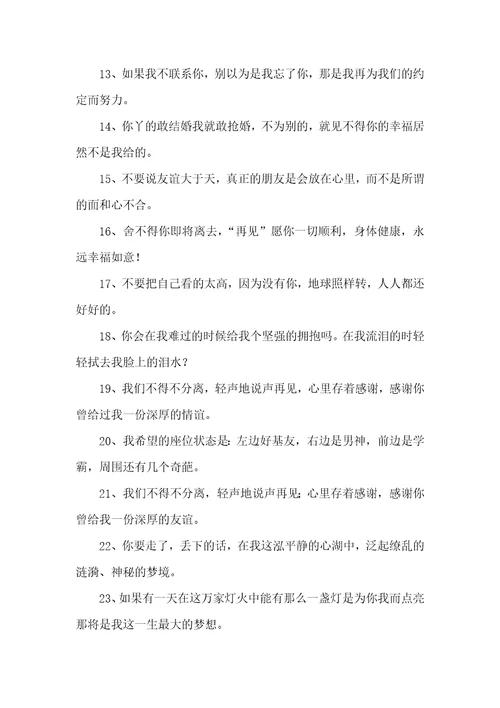 13、如果我不联系你，别以为是我忘了你，那是我再为我们的约定而努力。

14、你丫的敢结婚我就敢抢婚，不为别的，就见不得你的幸福居然不是我给的。

15、不要说友谊大于天，真正的朋友是会放在心里，而不是所谓的面和心不合。

16、舍不得你即将离去，“再见”愿你一切顺利，身体健康，永远幸福如意！

17、不要把自己看的太高，因为没有你，地球照样转，人人都还好好的。

18、你会在我难过的时候给我个坚强的拥抱吗。在我流泪的时轻轻拭去我脸上的泪水？

19、我们不得不分离，轻声地说声再见，心里存着感谢，感谢你曾给过我一份深厚的情谊。

20、我希望的座位状态是：左边好基友，右边是男神，前边是学霸，周围还有几个奇葩。

21、我们不得不分离，轻声地说声再见；心里存着感谢，感谢你曾给我一份深厚的友谊。

22、你要走了，丢下的话，在我这泓平静的心湖中，泛起缭乱的涟漪、神秘的梦境。

23、如果有一天在这万家灯火中能有那么一盏灯是为你我而点亮那将是我这一生最大的梦想。